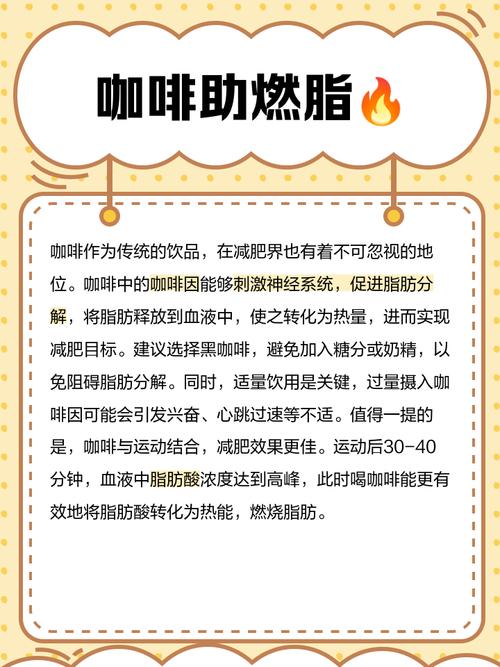 咖啡助燃脂🔥

咖啡作为传统的饮品，在减肥界也有着不可忽视的地位。咖啡中的咖啡因能够刺激神经系统，促进脂肪分解，将脂肪释放到血液中，使之转化为热量，进而实现减肥目标。建议选择黑咖啡，避免加入糖分或奶精，以免阻碍脂肪分解。同时，适量饮用是关键，过量摄入咖啡因可能会引发兴奋、心跳过速等不适。值得一提的是，咖啡与运动结合，减肥效果更佳。运动后30-40分钟，血液中脂肪酸浓度达到高峰，此时喝咖啡能更有效地将脂肪酸转化为热能，燃烧脂肪。